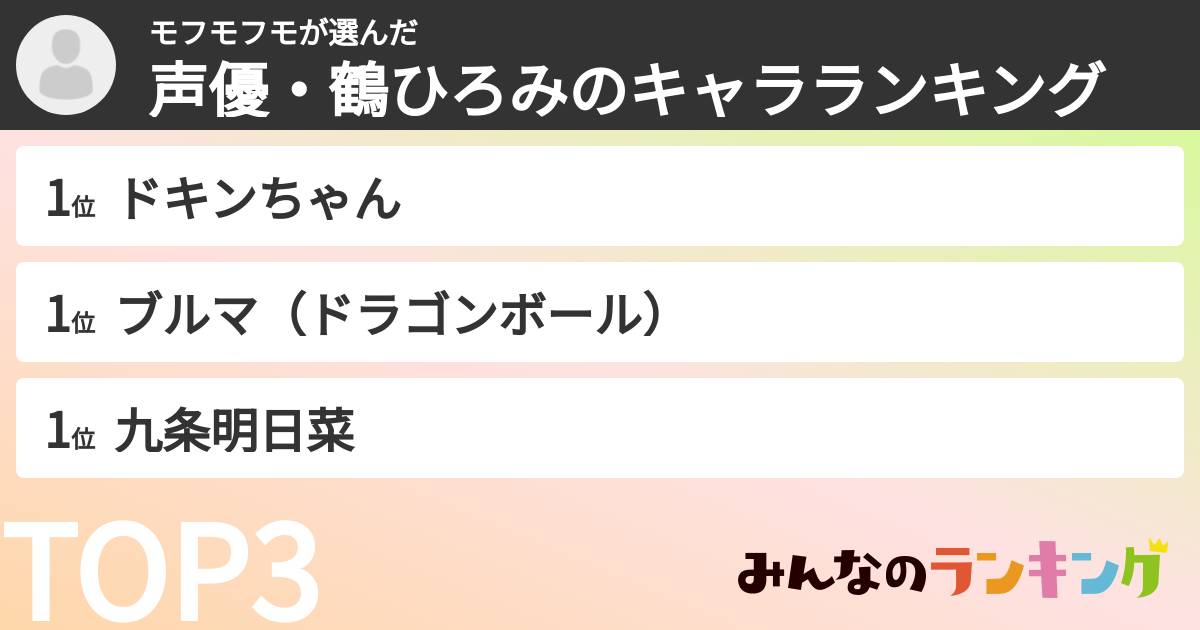 モフモフモが選んだ
声優・鶴ひろみのキャラランキング

1位 ドキンちゃん

1位 ブルマ（ドラゴンボール）

1位 九条明日菜

TOP3

みんなのランキング